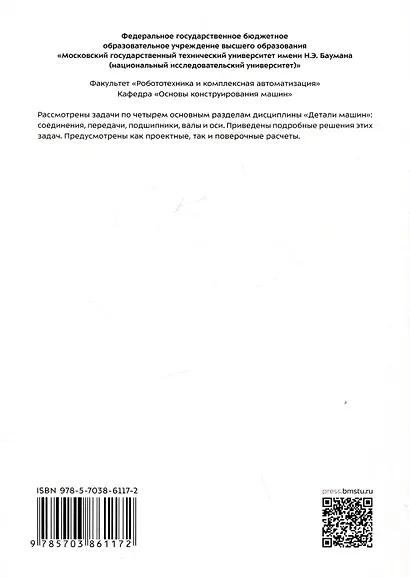 Федеральное государственное бюджетное образовательное учреждение высшего образования «Московский государственный технический университет имени Н.Э. Баумана (национальный исследовательский университет)»

Факультет «Робототехника и комплексная автоматизация»
Кафедра «Основы конструирования машин»

Рассмотрены задачи по четырем основным разделам дисциплины «Детали машин»: соединения, передачи, подшипники, валы и оси. Приведены подробные решения этих задач. Предусмотрены как проектные, так и поверочные расчеты.

ISBN 978-5-7038-6117-2

9 785703 861172

press.bmstu.ru